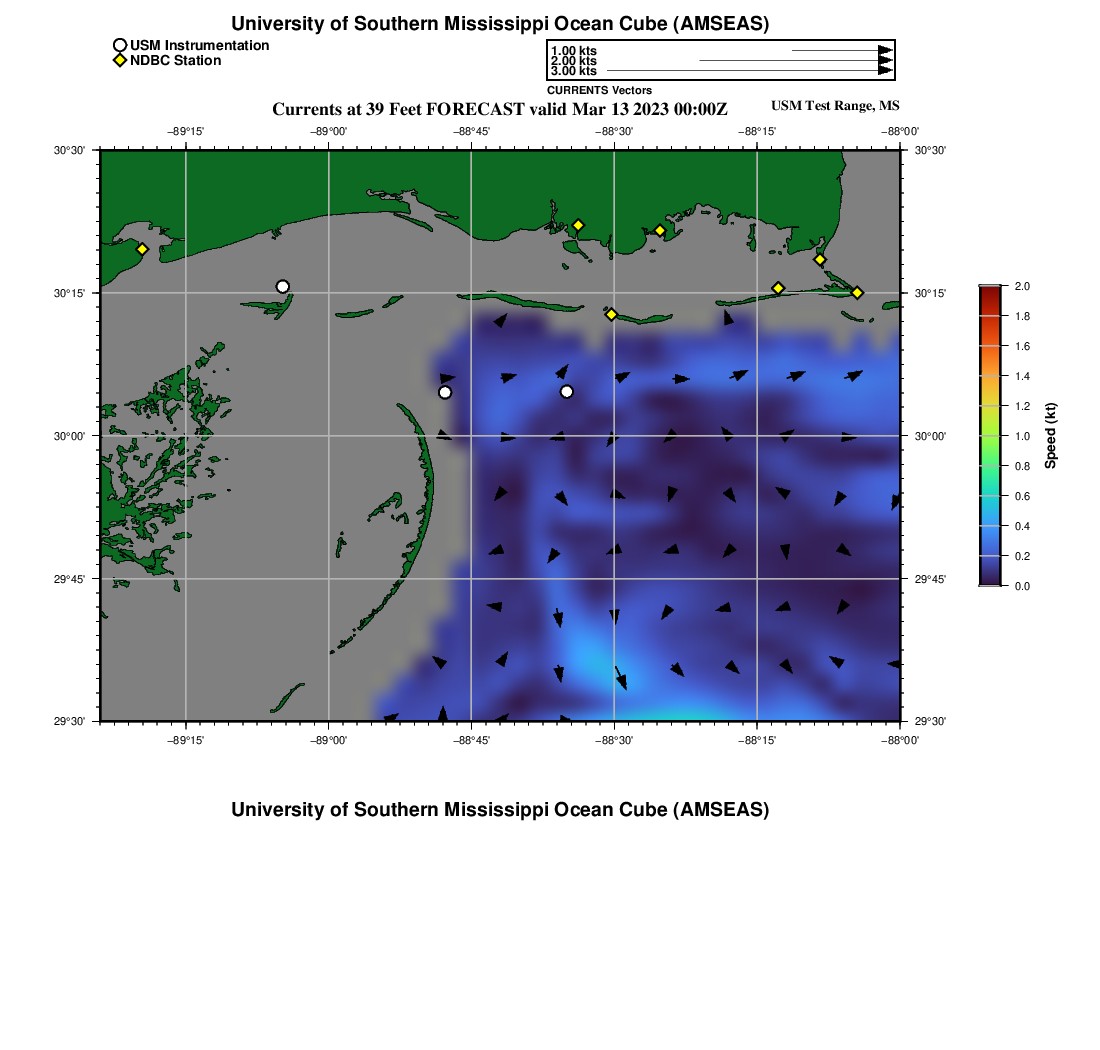 University of Southern Mississippi Ocean Cube (AMSEAS)

USM Instrumentation
NDBC Station

1.00 kts
2.00 kts
3.00 kts
CURRENTS Vectors

Currents at 39 Feet FORECAST valid Mar 13 2023 00:00Z

USM Test Range, MS

−89°15'
−89°00'
−88°45'
−88°30'
−88°15'
−88°00'

30°30'
30°15'
30°00'
29°45'
29°30'

30°30'
30°15'
30°00'
29°45'
29°30'

−89°15'
−89°00'
−88°45'
−88°30'
−88°15'
−88°00'

2.0
1.8
1.6
1.4
1.2
1.0
0.8
0.6
0.4
0.2
0.0
Speed (kt)

University of Southern Mississippi Ocean Cube (AMSEAS)